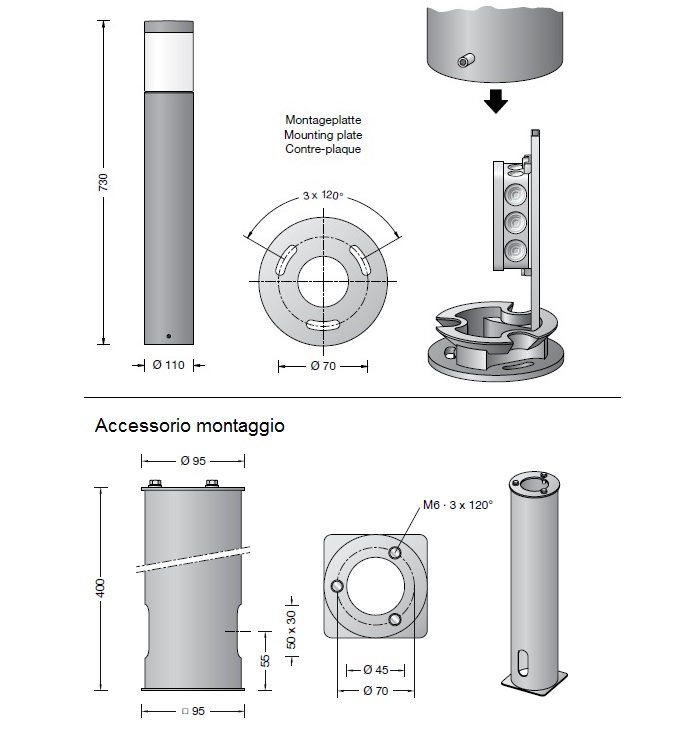 730

Ø 110

Montageplatte
Mounting plate
Contre-plaque

3 x 120°

Ø 70

Accessorio montaggio

Ø 95

400

55

50 x 30

□ 95

M6 · 3 x 120°

Ø 45

Ø 70